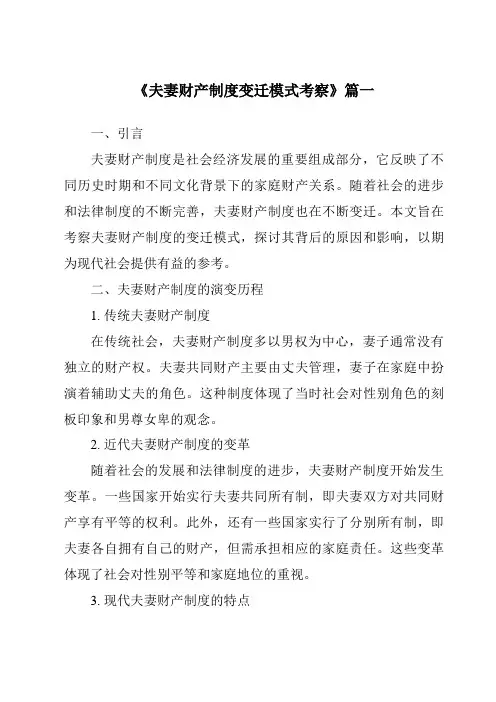 《夫妻财产制度变迁模式考察》篇一

一、引言

夫妻财产制度是社会经济发展的重要组成部分，它反映了不同历史时期和不同文化背景下的家庭财产关系。随着社会的进步和法律制度的不断完善，夫妻财产制度也在不断变迁。本文旨在考察夫妻财产制度的变迁模式，探讨其背后的原因和影响，以期为现代社会提供有益的参考。

二、夫妻财产制度的演变历程

1. 传统夫妻财产制度

在传统社会，夫妻财产制度多以男权为中心，妻子通常没有独立的财产权。夫妻共同财产主要由丈夫管理，妻子在家庭中扮演着辅助丈夫的角色。这种制度体现了当时社会对性别角色的刻板印象和男尊女卑的观念。

2. 近代夫妻财产制度的变革

随着社会的发展和法律制度的进步，夫妻财产制度开始发生变革。一些国家开始实行夫妻共同所有制，即夫妻双方对共同财产享有平等的权利。此外，还有一些国家实行了分别所有制，即夫妻各自拥有自己的财产，但需承担相应的家庭责任。这些变革体现了社会对性别平等和家庭地位的重视。

3. 现代夫妻财产制度的特点